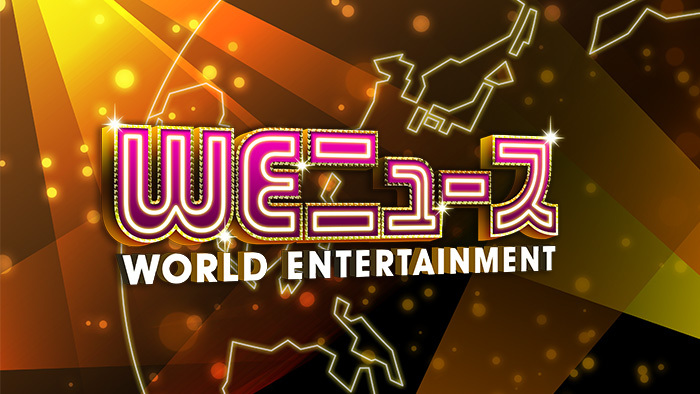 WEニュース
WORLD ENTERTAINMENT